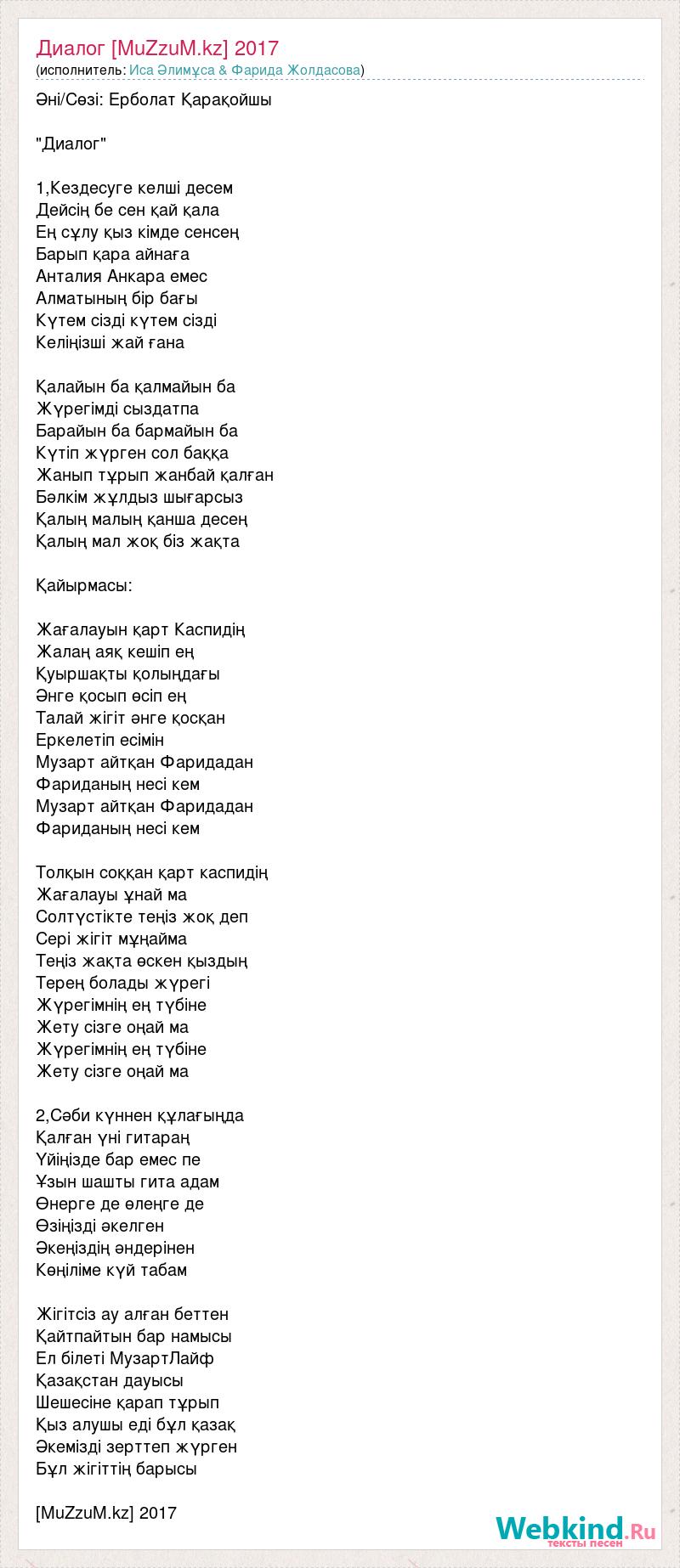 Диалог [MuZzuM.kz] 2017
(исполнитель: Иса Әлимұса & Фарида Жолдасова)

Әні/Сөзі: Ерболат Қарақойшы

"Диалог"

1,Кездесуге келші десем
Дейсің бе сен қай қала
Ең сұлу қыз кімде сенсең
Барып қара айнаға
Анталия Анкара емес
Алматының бір бағы
Күтем сізді күтем сізді
Келіңізші жай ғана

Қалайын ба қалмайын ба
Жүрегімді сыздатпа
Барайын ба бармайын ба
Күтіп жүрген сол баққа
Жанып тұрып жанбай қалған
Бәлкім жұлдыз шығарсыз
Қалың малың қанша десең
Қалың мал жоқ біз жақта

Қайырмасы:

Жағалауын қарт Каспидің
Жалаң аяқ кешіп ең
Қуыршақты қолыңдағы
Әнге қосып өсіп ең
Талай жігіт әнге қосқан
Еркелетіп есімін
Музарт айтқан Фаридадан
Фариданың несі кем
Музарт айтқан Фаридадан
Фариданың несі кем

Толқын соққан қарт каспидің
Жағалауы ұнай ма
Солтүстікте теңіз жоқ деп
Сері жігіт мұңайма
Теңіз жақта өскен қыздың
Терең болады жүрегі
Жүрегімнің ең түбіне
Жету сізге оңай ма
Жүрегімнің ең түбіне
Жету сізге оңай ма

2,Сәби күннен құлағыңда
Қалған үні гитараң
Үйіңізде бар емес пе
Ұзын шашты гита адам
Өнерге де өлеңге де
Өзіңізді әкелген
Әкеңіздің әндерінен
Көңіліме күй табам

Жігітсіз ау алған беттен
Қайтпайтын бар намысы
Ел білеті МузартЛайф
Қазақстан дауысы
Шешесіне қарап тұрып
Қыз алушы еді бұл қазақ
Әкемізді зерттеп жүрген
Бұл жігіттің барысы

[MuZzuM.kz] 2017

Webkind.Ru
тексты песен